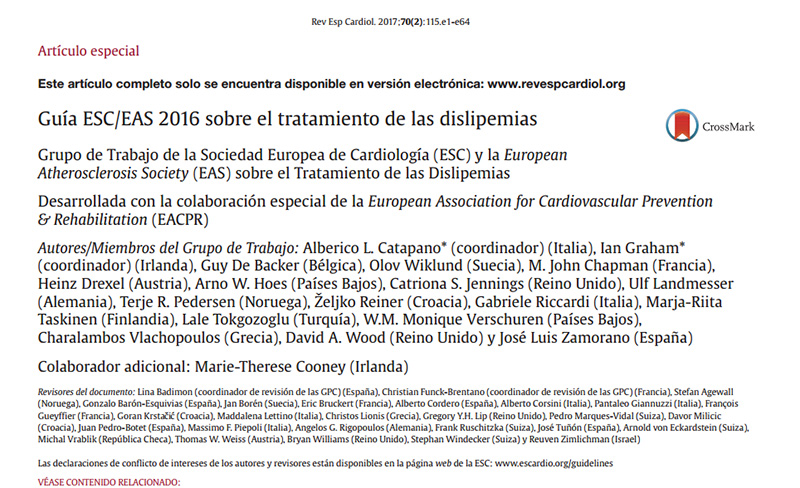 Rev Esp Cardiol. 2017;70(2):115.e1-e64

Artículo especial

Este artículo completo solo se encuentra disponible en versión electrónica: www.revespcardiol.org

Guía ESC/EAS 2016 sobre el tratamiento de las dislipemias

CrossMark

Grupo de Trabajo de la Sociedad Europea de Cardiología (ESC) y la European Atherosclerosis Society (EAS) sobre el Tratamiento de las Dislipemias

Desarrollada con la colaboración especial de la European Association for Cardiovascular Prevention & Rehabilitation (EACPR)

Autores/Miembros del Grupo de Trabajo: Alberico L. Catapano* (coordinador) (Italia), Ian Graham* (coordinador) (Irlanda), Guy De Backer (Bélgica), Olov Wiklund (Suecia), M. John Chapman (Francia), Heinz Drexel (Austria), Arno W. Hoes (Países Bajos), Catriona S. Jennings (Reino Unido), Ulf Landmesser (Alemania), Terje R. Pedersen (Noruega), Željko Reiner (Croacia), Gabriele Riccardi (Italia), Marja-Riita Taskinen (Finlandia), Lale Tokgozoglu (Turquía), W.M. Monique Verschuren (Países Bajos), Charalambos Vlachopoulos (Grecia), David A. Wood (Reino Unido) y José Luis Zamorano (España)

Colaborador adicional: Marie-Therese Cooney (Irlanda)

Revisores del documento: Lina Badimon (coordinador de revisión de las GPC) (España), Christian Funck-Brentano (coordinador de revisión de las GPC) (Francia), Stefan Agewall (Noruega), Gonzalo Barón-Esquivias (España), Jan Borén (Suecia), Eric Bruckert (Francia), Alberto Cordero (España), Alberto Corsini (Italia), Pantaleo Giannuzzi (Italia), François Gueyffier (Francia), Goran Krstačić (Croacia), Maddalena Lettino (Italia), Christos Lionis (Grecia), Gregory Y.H. Lip (Reino Unido), Pedro Marques-Vidal (Suiza), Davor Milicic (Croacia), Juan Pedro-Botet (España), Massimo F. Piepoli (Italia), Angelos G. Rigopoulos (Alemania), Frank Ruschitzka (Suiza), José Tuñón (España), Arnold von Eckardstein (Suiza), Michal Vrablik (República Checa), Thomas W. Weiss (Austria), Bryan Williams (Reino Unido), Stephan Windecker (Suiza) y Reuven Zimlichman (Israel)

Las declaraciones de conflicto de intereses de los autores y revisores están disponibles en la página web de la ESC: www.escardio.org/guidelines

VÉASE CONTENIDO RELACIONADO: